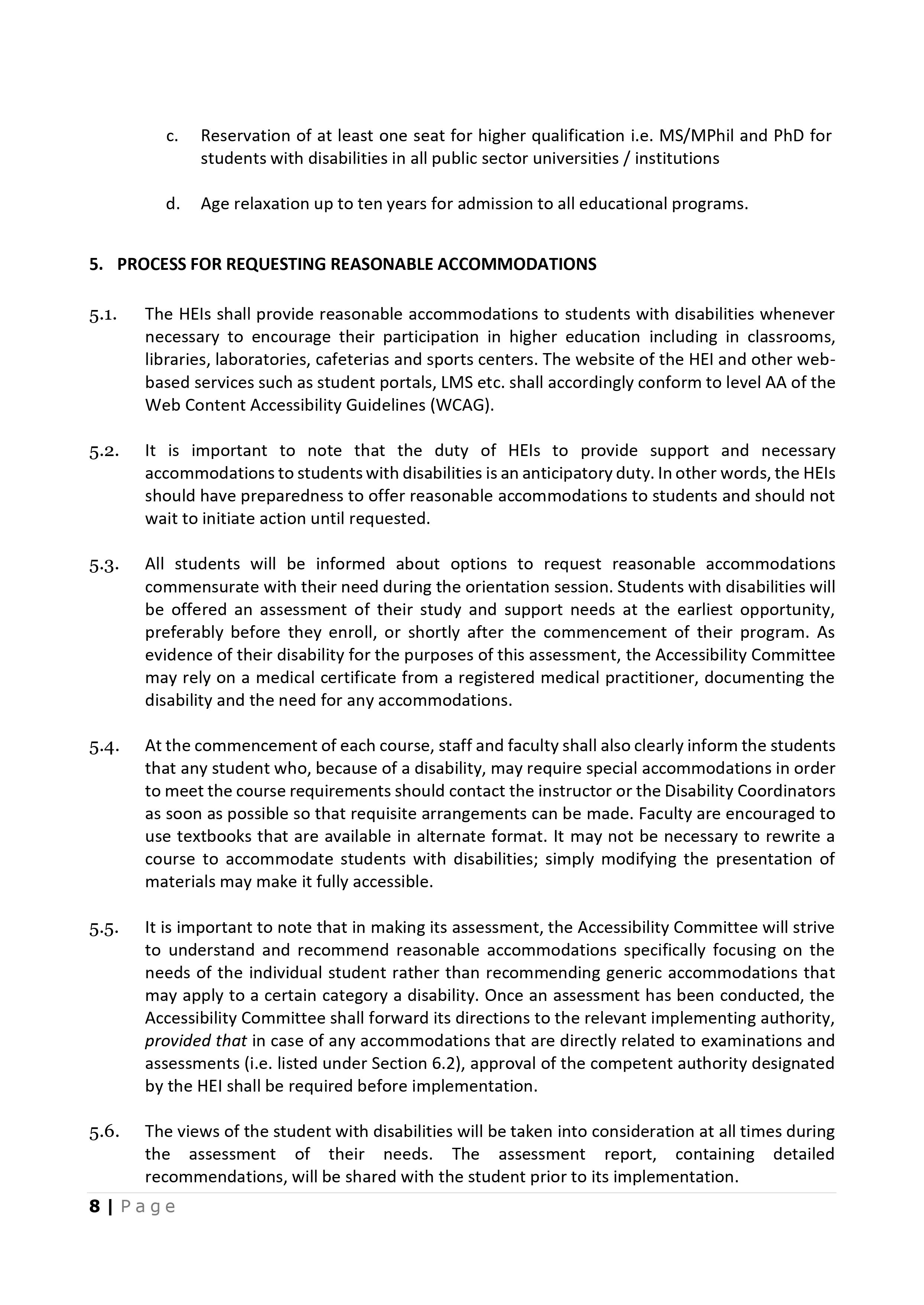 c. Reservation of at least one seat for higher qualification i.e. MS/MPhil and PhD for students with disabilities in all public sector universities / institutions

d. Age relaxation up to ten years for admission to all educational programs.

5. PROCESS FOR REQUESTING REASONABLE ACCOMMODATIONS

5.1. The HEIs shall provide reasonable accommodations to students with disabilities whenever necessary to encourage their participation in higher education including in classrooms, libraries, laboratories, cafeterias and sports centers. The website of the HEI and other web-based services such as student portals, LMS etc. shall accordingly conform to level AA of the Web Content Accessibility Guidelines (WCAG).

5.2. It is important to note that the duty of HEIs to provide support and necessary accommodations to students with disabilities is an anticipatory duty. In other words, the HEIs should have preparedness to offer reasonable accommodations to students and should not wait to initiate action until requested.

5.3. All students will be informed about options to request reasonable accommodations commensurate with their need during the orientation session. Students with disabilities will be offered an assessment of their study and support needs at the earliest opportunity, preferably before they enroll, or shortly after the commencement of their program. As evidence of their disability for the purposes of this assessment, the Accessibility Committee may rely on a medical certificate from a registered medical practitioner, documenting the disability and the need for any accommodations.

5.4. At the commencement of each course, staff and faculty shall also clearly inform the students that any student who, because of a disability, may require special accommodations in order to meet the course requirements should contact the instructor or the Disability Coordinators as soon as possible so that requisite arrangements can be made. Faculty are encouraged to use textbooks that are available in alternate format. It may not be necessary to rewrite a course to accommodate students with disabilities; simply modifying the presentation of materials may make it fully accessible.

5.5. It is important to note that in making its assessment, the Accessibility Committee will strive to understand and recommend reasonable accommodations specifically focusing on the needs of the individual student rather than recommending generic accommodations that may apply to a certain category a disability. Once an assessment has been conducted, the Accessibility Committee shall forward its directions to the relevant implementing authority, provided that in case of any accommodations that are directly related to examinations and assessments (i.e. listed under Section 6.2), approval of the competent authority designated by the HEI shall be required before implementation.

5.6. The views of the student with disabilities will be taken into consideration at all times during the assessment of their needs. The assessment report, containing detailed recommendations, will be shared with the student prior to its implementation.

8 | Page